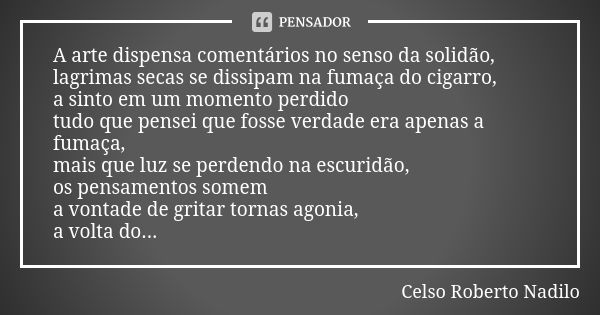 PENSADOR

A arte dispensa comentários no senso da solidão,
lagrimas secas se dissipam na fumaça do cigarro,
a sinto em um momento perdido
tudo que pensei que fosse verdade era apenas a fumaça,
mais que luz se perdendo na escuridão,
os pensamentos somem
a vontade de gritar tornas agonia,
a volta do...

Celso Roberto Nadilo